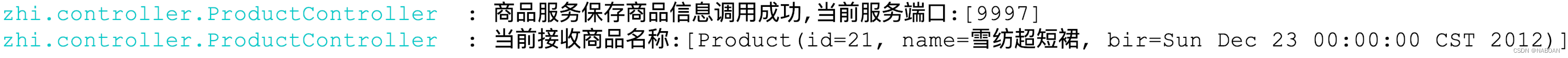 zhi.controller.ProductController : 商品服务保存商品信息调用成功,当前服务端口:[9997]
zhi.controller.ProductController : 当前接收商品名称:[Product(id=21, name=雪纺超短裙, bir=Sun Dec 23 00:00:00 CST 2012)]

CSDN @NABOAN